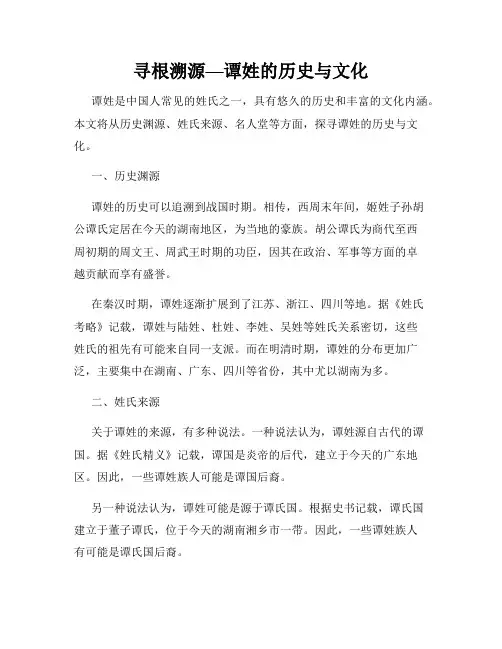 寻根溯源—谭姓的历史与文化

谭姓是中国人常见的姓氏之一，具有悠久的历史和丰富的文化内涵。本文将从历史渊源、姓氏来源、名人堂等方面，探寻谭姓的历史与文化。

一、历史渊源

谭姓的历史可以追溯到战国时期。相传，西周末年间，姬姓子孙胡公谭氏定居在今天的湖南地区，为当地的豪族。胡公谭氏为商代至西周初期的周文王、周武王时期的功臣，因其在政治、军事等方面的卓越贡献而享有盛誉。

在秦汉时期，谭姓逐渐扩展到了江苏、浙江、四川等地。据《姓氏考略》记载，谭姓与陆姓、杜姓、李姓、吴姓等姓氏关系密切，这些姓氏的祖先有可能来自同一支派。而在明清时期，谭姓的分布更加广泛，主要集中在湖南、广东、四川等省份，其中尤以湖南为多。

二、姓氏来源

关于谭姓的来源，有多种说法。一种说法认为，谭姓源自古代的谭国。据《姓氏精义》记载，谭国是炎帝的后代，建立于今天的广东地区。因此，一些谭姓族人可能是谭国后裔。

另一种说法认为，谭姓可能是源于谭氏国。根据史书记载，谭氏国建立于董子谭氏，位于今天的湖南湘乡市一带。因此，一些谭姓族人有可能是谭氏国后裔。